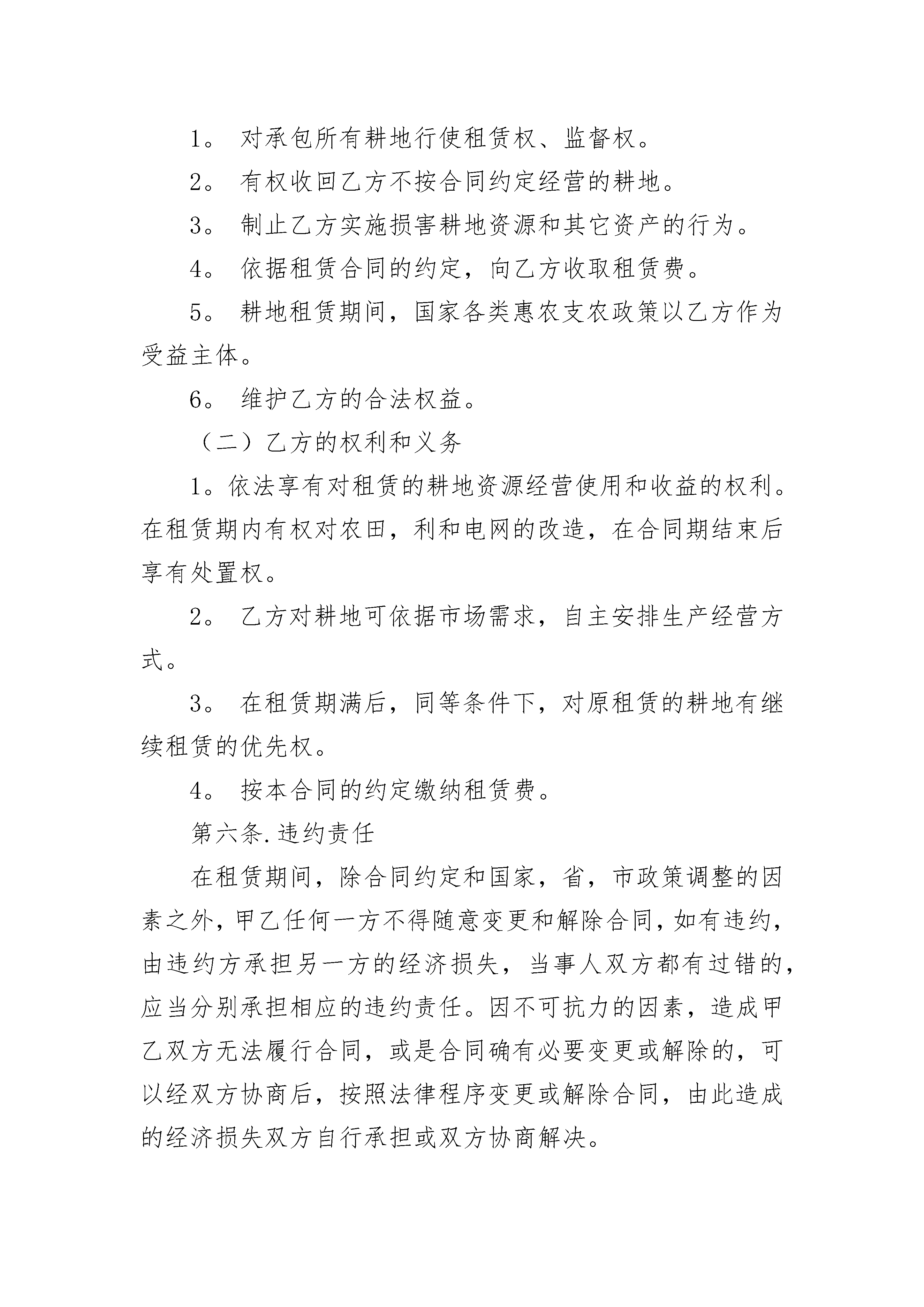 1。 对承包所有耕地行使租赁权、监督权。

2。 有权收回乙方不按合同约定经营的耕地。

3。 制止乙方实施损害耕地资源和其它资产的行为。

4。 依据租赁合同的约定，向乙方收取租赁费。

5。 耕地租赁期间，国家各类惠农支农政策以乙方作为受益主体。

6。 维护乙方的合法权益。

（二）乙方的权利和义务

1。依法享有对租赁的耕地资源经营使用和收益的权利。在租赁期内有权对农田，利和电网的改造，在合同期结束后享有处置权。

2。 乙方对耕地可依据市场需求，自主安排生产经营方式。

3。 在租赁期满后，同等条件下，对原租赁的耕地有继续租赁的优先权。

4。 按本合同的约定缴纳租赁费。

第六条.违约责任

在租赁期间，除合同约定和国家，省，市政策调整的因素之外，甲乙任何一方不得随意变更和解除合同，如有违约，由违约方承担另一方的经济损失，当事人双方都有过错的，应当分别承担相应的违约责任。因不可抗力的因素，造成甲乙双方无法履行合同，或是合同确有必要变更或解除的，可以经双方协商后，按照法律程序变更或解除合同，由此造成的经济损失双方自行承担或双方协商解决。